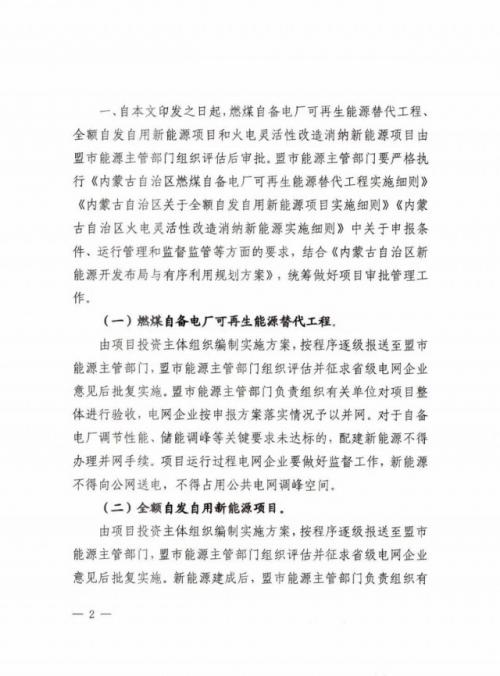 一、自本文印发之日起，燃煤自备电厂可再生能源替代工程、全额自发自用新能源项目和火电灵活性改造消纳新能源项目由盟市能源主管部门组织评估后审批。盟市能源主管部门要严格执行《内蒙古自治区燃煤自备电厂可再生能源替代工程实施细则》《内蒙古自治区关于全额自发自用新能源项目实施细则》《内蒙古自治区火电灵活性改造消纳新能源实施细则》中关于申报条件、运行管理和监督监管等方面的要求，结合《内蒙古自治区新能源开发布局与有序利用规划方案》，统筹做好项目审批管理工作。

（一）燃煤自备电厂可再生能源替代工程。

由项目投资主体组织编制实施方案，按程序逐级报送至盟市能源主管部门，盟市能源主管部门组织评估并征求省级电网企业意见后批复实施。盟市能源主管部门负责组织有关单位对项目整体进行验收，电网企业按申报方案落实情况予以并网。对于自备电厂调节性能、储能调峰等关键要求未达标的，配建新能源不得办理并网手续。项目运行过程电网企业要做好监督工作，新能源不得向公网送电，不得占用公共电网调峰空间。

（二）全额自发自用新能源项目。

由项目投资主体组织编制实施方案，按程序逐级报送至盟市能源主管部门，盟市能源主管部门组织评估并征求省级电网企业意见后批复实施。新能源建成后，盟市能源主管部门负责组织有

— 2 —